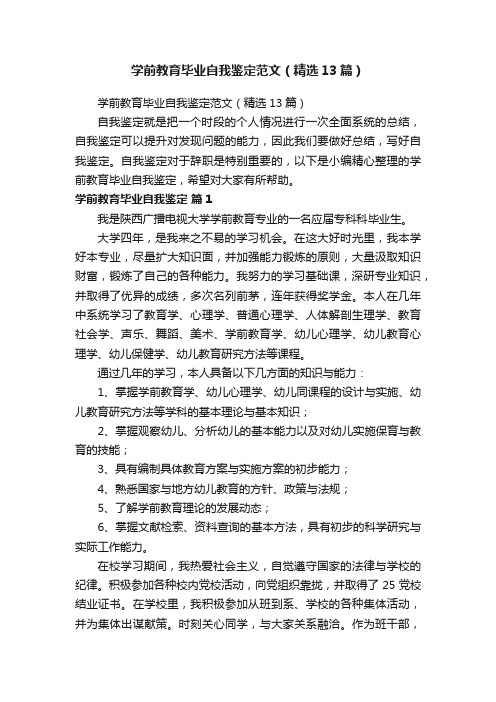 学前教育毕业自我鉴定范文（精选13篇）

学前教育毕业自我鉴定范文（精选13篇）

自我鉴定就是把一个时段的个人情况进行一次全面系统的总结，自我鉴定可以提升对发现问题的能力，因此我们要做好总结，写好自我鉴定。自我鉴定对于辞职是特别重要的，以下是小编精心整理的学前教育毕业自我鉴定，希望对大家有所帮助。

学前教育毕业自我鉴定 篇1

我是陕西广播电视大学学前教育专业的一名应届专科科毕业生。

大学四年，是我来之不易的学习机会。在这大好时光里，我本学好本专业，尽量扩大知识面，并加强能力锻炼的原则，大量汲取知识财富，锻炼了自己的各种能力。我努力的学习基础课，深研专业知识，并取得了优异的成绩，多次名列前茅，连年获得奖学金。本人在几年中系统学习了教育学、心理学、普通心理学、人体解剖生理学、教育社会学、声乐、舞蹈、美术、学前教育学、幼儿心理学、幼儿教育心理学、幼儿保健学、幼儿教育研究方法等课程。

通过几年的学习，本人具备以下几方面的知识与能力：

1、掌握学前教育学、幼儿心理学、幼儿同课程的设计与实施、幼儿教育研究方法等学科的基本理论与基本知识；

2、掌握观察幼儿、分析幼儿的基本能力以及对幼儿实施保育与教育的技能；

3、具有编制具体教育方案与实施方案的初步能力；

4、熟悉国家与地方幼儿教育的方针、政策与法规；

5、了解学前教育理论的发展动态；

6、掌握文献检索、资料查询的基本方法，具有初步的科学研究与实际工作能力。

在校学习期间，我热爱社会主义，自觉遵守国家的法律与学校的纪律。积极参加各种校内党校活动，向党组织靠拢，并取得了25党校结业证书。在学校里，我积极参加从班到系、学校的各种集体活动，并为集体出谋献策。时刻关心同学，与大家关系融洽。作为班干部，